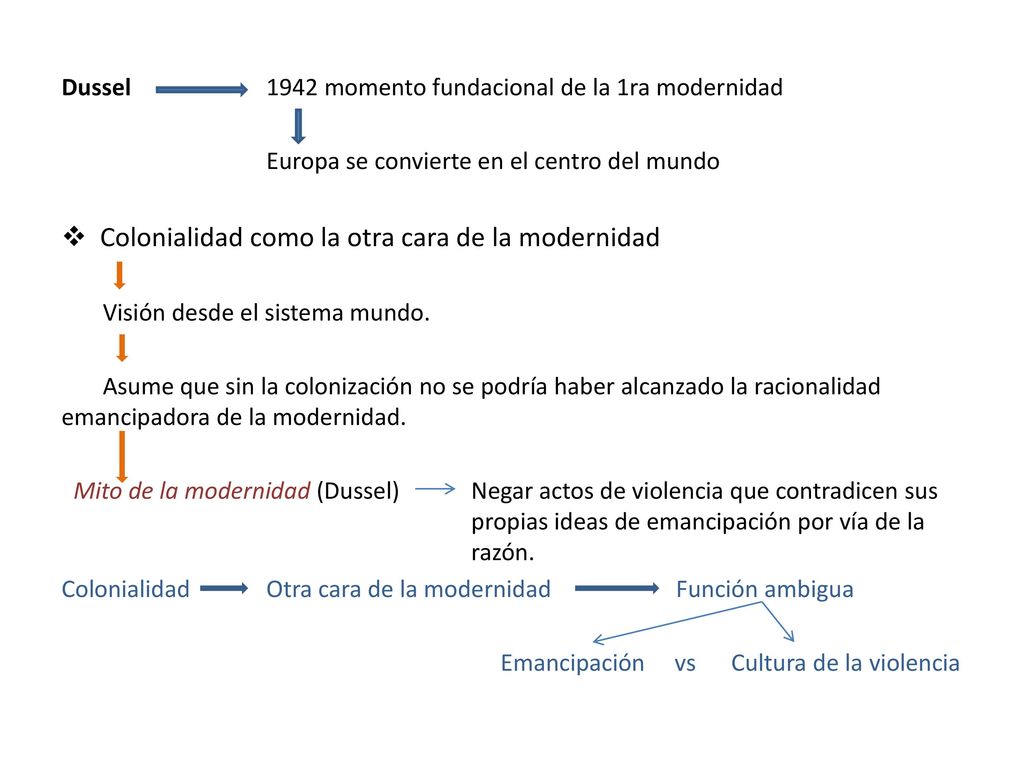 Dussel 1942 momento fundacional de la 1ra modernidad

Europa se convierte en el centro del mundo

❖ Colonialidad como la otra cara de la modernidad

Visión desde el sistema mundo.

Asume que sin la colonización no se podría haber alcanzado la racionalidad emancipadora de la modernidad.

Mito de la modernidad (Dussel) Negar actos de violencia que contradicen sus propias ideas de emancipación por vía de la razón.

Colonialidad Otra cara de la modernidad Función ambigua

Emancipación vs Cultura de la violencia